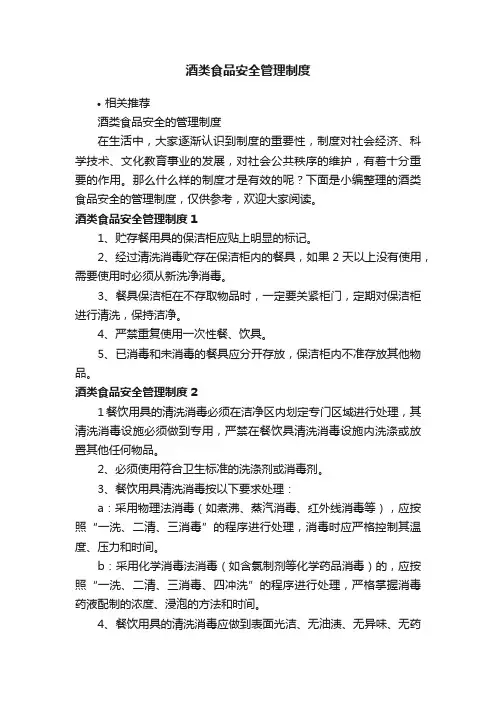 酒类食品安全管理制度

• 相关推荐

酒类食品安全的管理制度

在生活中，大家逐渐认识到制度的重要性，制度对社会经济、科学技术、文化教育事业的发展，对社会公共秩序的维护，有着十分重要的作用。那么什么样的制度才是有效的呢？下面是小编整理的酒类食品安全的管理制度，仅供参考，欢迎大家阅读。

酒类食品安全管理制度 1

1、贮存餐用具的保洁柜应贴上明显的标记。

2、经过清洗消毒贮存在保洁柜内的餐具，如果 2 天以上没有使用，需要使用时必须从新洗净消毒。

3、餐具保洁柜在不存取物品时，一定要关紧柜门，定期对保洁柜进行清洗，保持洁净。

4、严禁重复使用一次性餐、饮具。

5、已消毒和未消毒的餐具应分开存放，保洁柜内不准存放其他物品。

酒类食品安全管理制度 2

1 餐饮用具的清洗消毒必须在洁净区内划定专门区域进行处理，其清洗消毒设施必须做到专用，严禁在餐饮具清洗消毒设施内洗涤或放置其他任何物品。

2、必须使用符合卫生标准的洗涤剂或消毒剂。

3、餐饮用具清洗消毒按以下要求处理：

a：采用物理法消毒（如煮沸、蒸汽消毒、红外线消毒等），应按照“一洗、二清、三消毒”的程序进行处理，消毒时应严格控制其温度、压力和时间。

b：采用化学消毒法消毒（如含氯制剂等化学药品消毒）的，应按照“一洗、二清、三消毒、四冲洗”的程序进行处理，严格掌握消毒药液配制的浓度、浸泡的方法和时间。

4、餐饮用具的清洗消毒应做到表面光洁、无油渍、无异味、无药